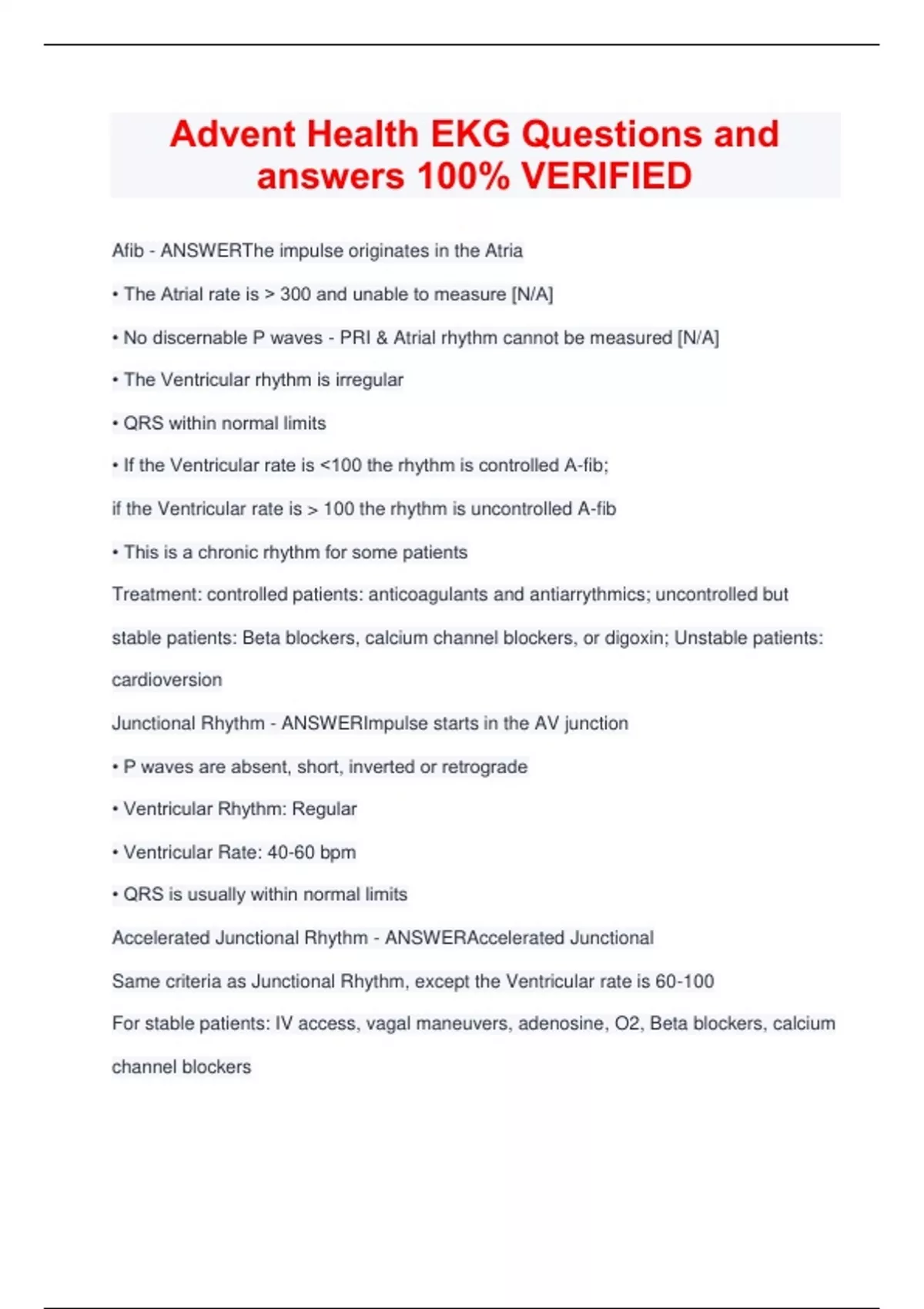 Advent Health EKG Questions and answers 100% VERIFIED

Afib - ANSWERThe impulse originates in the Atria

• The Atrial rate is > 300 and unable to measure [N/A]

• No discernable P waves - PRI & Atrial rhythm cannot be measured [N/A]

• The Ventricular rhythm is irregular

• QRS within normal limits

• If the Ventricular rate is <100 the rhythm is controlled A-fib;

if the Ventricular rate is > 100 the rhythm is uncontrolled A-fib

• This is a chronic rhythm for some patients

Treatment: controlled patients: anticoagulants and antiarrythmics; uncontrolled but stable patients: Beta blockers, calcium channel blockers, or digoxin; Unstable patients: cardioversion

Junctional Rhythm - ANSWERImpulse starts in the AV junction

• P waves are absent, short, inverted or retrograde

• Ventricular Rhythm: Regular

• Ventricular Rate: 40-60 bpm

• QRS is usually within normal limits

Accelerated Junctional Rhythm - ANSWERAccelerated Junctional

Same criteria as Junctional Rhythm, except the Ventricular rate is 60-100

For stable patients: IV access, vagal maneuvers, adenosine, O2, Beta blockers, calcium channel blockers